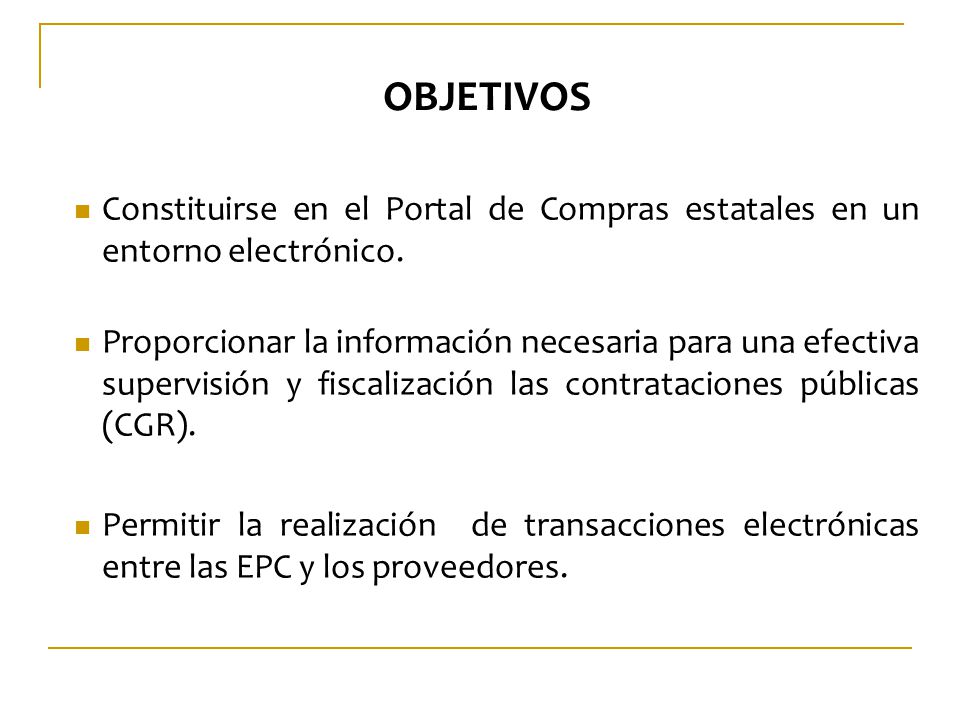 OBJETIVOS

Constituirse en el Portal de Compras estatales en un entorno electrónico.

Proporcionar la información necesaria para una efectiva supervisión y fiscalización las contrataciones públicas (CGR).

Permitir la realización de transacciones electrónicas entre las EPC y los proveedores.